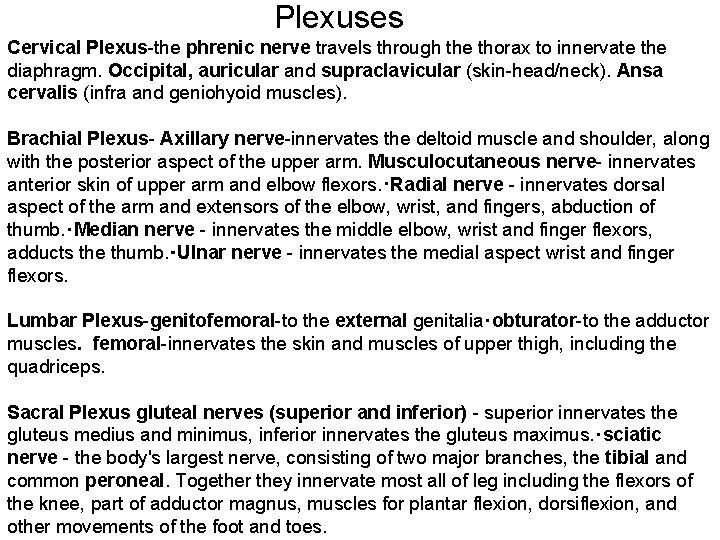 Plexuses

Cervical Plexus-the phrenic nerve travels through the thorax to innervate the diaphragm. Occipital, auricular and supraclavicular (skin-head/neck). Ansa cervalis (infra and geniohyoid muscles).

Brachial Plexus- Axillary nerve-innervates the deltoid muscle and shoulder, along with the posterior aspect of the upper arm. Musculocutaneous nerve- innervates anterior skin of upper arm and elbow flexors.·Radial nerve - innervates dorsal aspect of the arm and extensors of the elbow, wrist, and fingers, abduction of thumb.·Median nerve - innervates the middle elbow, wrist and finger flexors, adducts the thumb.·Ulnar nerve - innervates the medial aspect wrist and finger flexors.

Lumbar Plexus-genitofemoral-to the external genitalia·obturator-to the adductor muscles. femoral-innervates the skin and muscles of upper thigh, including the quadriceps.

Sacral Plexus gluteal nerves (superior and inferior) - superior innervates the gluteus medius and minimus, inferior innervates the gluteus maximus.·sciatic nerve - the body's largest nerve, consisting of two major branches, the tibial and common peroneal. Together they innervate most all of leg including the flexors of the knee, part of adductor magnus, muscles for plantar flexion, dorsiflexion, and other movements of the foot and toes.